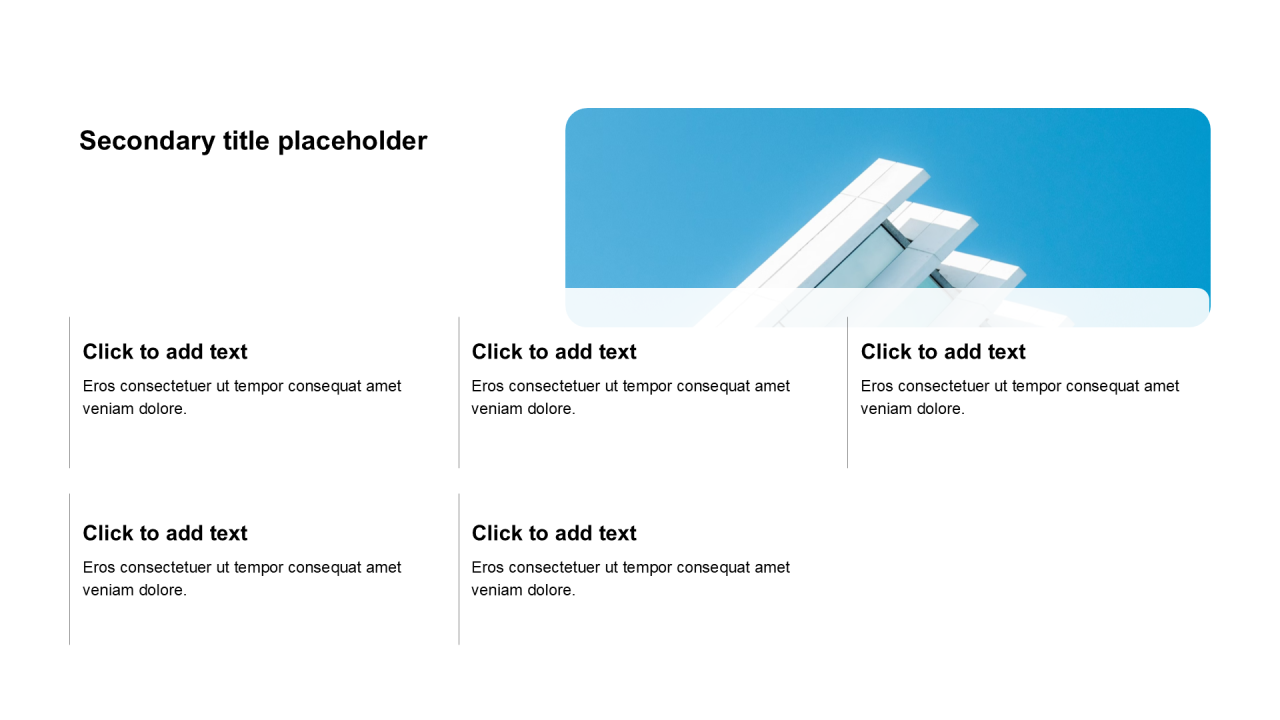 Secondary title placeholder

Click to add text

Eros consectetuer ut tempor consequat amet veniam dolore.

Click to add text

Eros consectetuer ut tempor consequat amet veniam dolore.

Click to add text

Eros consectetuer ut tempor consequat amet veniam dolore.

Click to add text

Eros consectetuer ut tempor consequat amet veniam dolore.

Click to add text

Eros consectetuer ut tempor consequat amet veniam dolore.